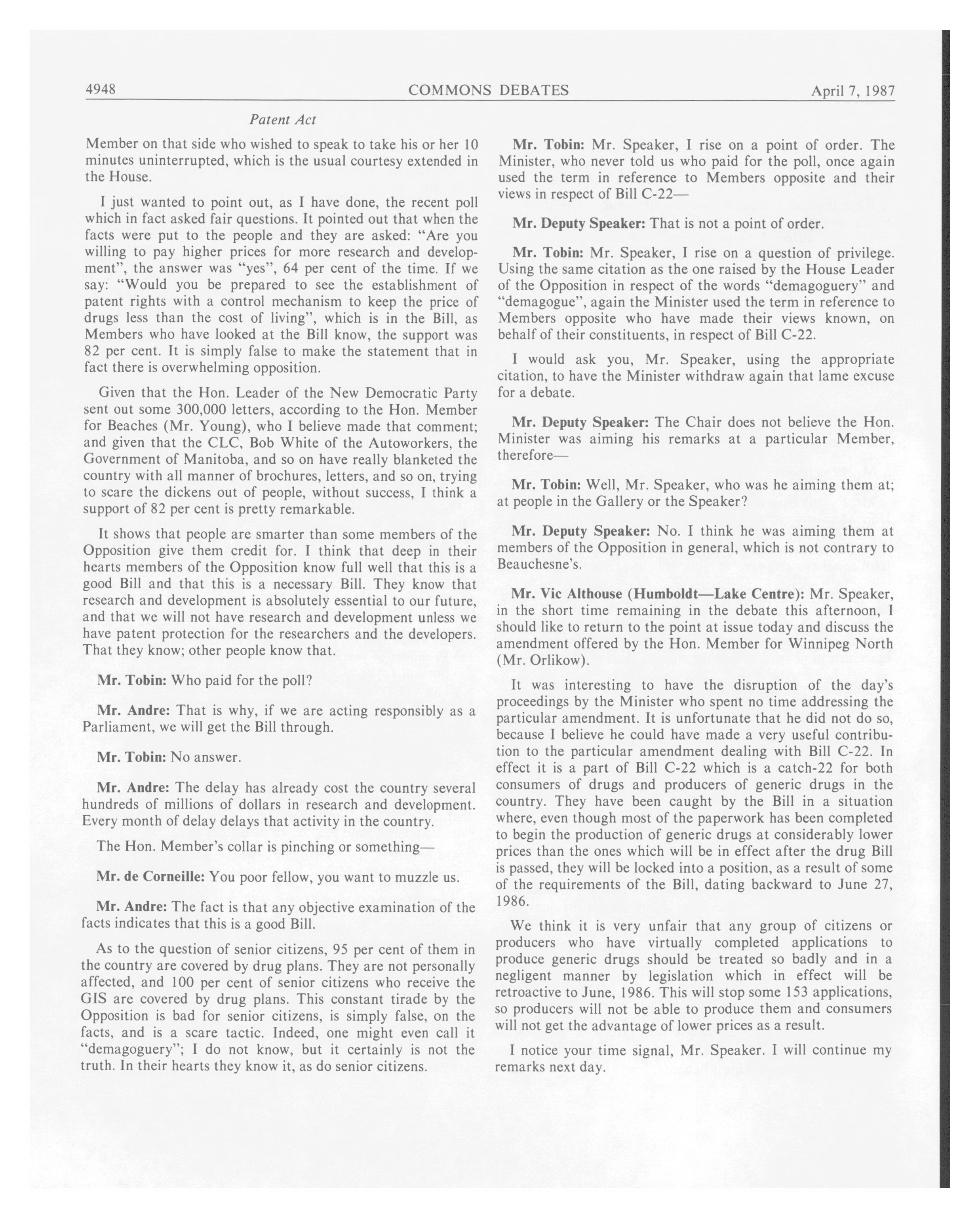 4948 COMMONS DEBATES April 7, 1987

Patent Act

Member on that side who wished to speak to take his or her 10 minutes uninterrupted, which is the usual courtesy extended in the House.

I just wanted to point out, as I have done, the recent poll which in fact asked fair questions. It pointed out that when the facts were put to the people and they are asked: "Are you willing to pay higher prices for more research and development", the answer was "yes", 64 per cent of the time. If we say: "Would you be prepared to see the establishment of patent rights with a control mechanism to keep the price of drugs less than the cost of living", which is in the Bill, as Members who have looked at the Bill know, the support was 82 per cent. It is simply false to make the statement that in fact there is overwhelming opposition.

Given that the Hon. Leader of the New Democratic Party sent out some 300,000 letters, according to the Hon. Member for Beaches (Mr. Young), who I believe made that comment; and given that the CLC, Bob White of the Autoworkers, the Government of Manitoba, and so on have really blanketed the country with all manner of brochures, letters, and so on, trying to scare the dickens out of people, without success, I think a support of 82 per cent is pretty remarkable.

It shows that people are smarter than some members of the Opposition give them credit for. I think that deep in their hearts members of the Opposition know full well that this is a good Bill and that this is a necessary Bill. They know that research and development is absolutely essential to our future, and that we will not have research and development unless we have patent protection for the researchers and the developers. That they know; other people know that.

Mr. Tobin: Who paid for the poll?

Mr. Andre: That is why, if we are acting responsibly as a Parliament, we will get the Bill through.

Mr. Tobin: No answer.

Mr. Andre: The delay has already cost the country several hundreds of millions of dollars in research and development. Every month of delay delays that activity in the country.

The Hon. Member's collar is pinching or something—

Mr. de Corneille: You poor fellow, you want to muzzle us.

Mr. Andre: The fact is that any objective examination of the facts indicates that this is a good Bill.

As to the question of senior citizens, 95 per cent of them in the country are covered by drug plans. They are not personally affected, and 100 per cent of senior citizens who receive the GIS are covered by drug plans. This constant tirade by the Opposition is bad for senior citizens, is simply false, on the facts, and is a scare tactic. Indeed, one might even call it "demagoguery"; I do not know, but it certainly is not the truth. In their hearts they know it, as do senior citizens.

Mr. Tobin: Mr. Speaker, I rise on a point of order. The Minister, who never told us who paid for the poll, once again used the term in reference to Members opposite and their views in respect of Bill C-22—

Mr. Deputy Speaker: That is not a point of order.

Mr. Tobin: Mr. Speaker, I rise on a question of privilege. Using the same citation as the one raised by the House Leader of the Opposition in respect of the words "demagoguery" and "demagogue", again the Minister used the term in reference to Members opposite who have made their views known, on behalf of their constituents, in respect of Bill C-22.

I would ask you, Mr. Speaker, using the appropriate citation, to have the Minister withdraw again that lame excuse for a debate.

Mr. Deputy Speaker: The Chair does not believe the Hon. Minister was aiming his remarks at a particular Member, therefore—

Mr. Tobin: Well, Mr. Speaker, who was he aiming them at; at people in the Gallery or the Speaker?

Mr. Deputy Speaker: No. I think he was aiming them at members of the Opposition in general, which is not contrary to Beauchesne's.

Mr. Vic Althouse (Humboldt—Lake Centre): Mr. Speaker, in the short time remaining in the debate this afternoon, I should like to return to the point at issue today and discuss the amendment offered by the Hon. Member for Winnipeg North (Mr. Orlikow).

It was interesting to have the disruption of the day's proceedings by the Minister who spent no time addressing the particular amendment. It is unfortunate that he did not do so, because I believe he could have made a very useful contribution to the particular amendment dealing with Bill C-22. In effect it is a part of Bill C-22 which is a catch-22 for both consumers of drugs and producers of generic drugs in the country. They have been caught by the Bill in a situation where, even though most of the paperwork has been completed to begin the production of generic drugs at considerably lower prices than the ones which will be in effect after the drug Bill is passed, they will be locked into a position, as a result of some of the requirements of the Bill, dating backward to June 27, 1986.

We think it is very unfair that any group of citizens or producers who have virtually completed applications to produce generic drugs should be treated so badly and in a negligent manner by legislation which in effect will be retroactive to June, 1986. This will stop some 153 applications, so producers will not be able to produce them and consumers will not get the advantage of lower prices as a result.

I notice your time signal, Mr. Speaker. I will continue my remarks next day.